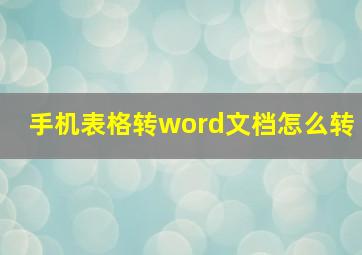 手机表格转word文档怎么转